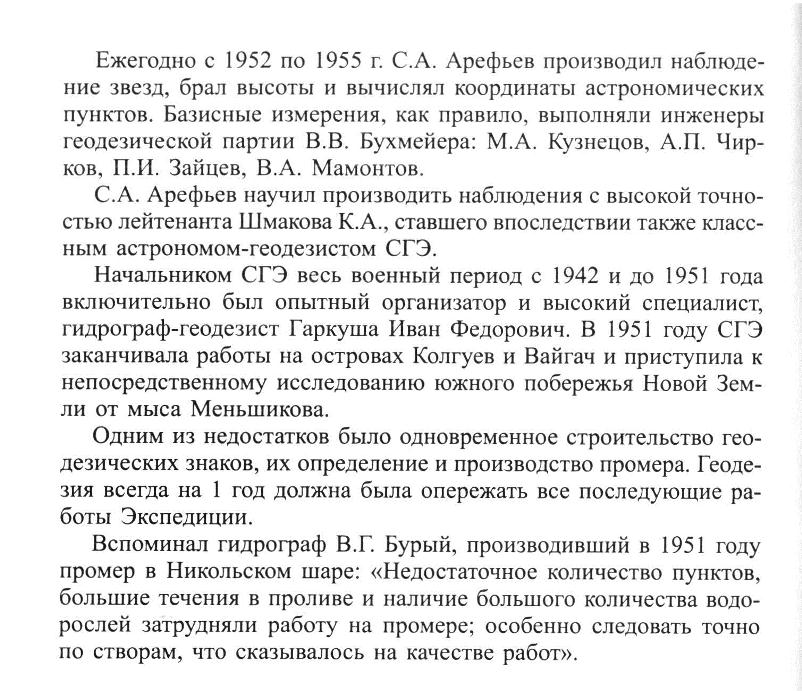 Ежегодно с 1952 по 1955 г. С.А. Арефьев производил наблюдение звезд, брал высоты и вычислял координаты астрономических пунктов. Базисные измерения, как правило, выполняли инженеры геодезической партии В.В. Бухмейера: М.А. Кузнецов, А.П. Чирков, П.И. Зайцев, В.А. Мамонтов.

С.А. Арефьев научил производить наблюдения с высокой точностью лейтенанта Шмакова К.А., ставшего впоследствии также классным астрономом-геодезистом СГЭ.

Начальником СГЭ весь военный период с 1942 и до 1951 года включительно был опытный организатор и высокий специалист, гидрограф-геодезист Гаркуша Иван Федорович. В 1951 году СГЭ заканчивала работы на островах Колгуев и Вайгач и приступила к непосредственному исследованию южного побережья Новой Земли от мыса Меньшикова.

Одним из недостатков было одновременное строительство геодезических знаков, их определение и производство промера. Геодезия всегда на 1 год должна была опережать все последующие работы Экспедиции.

Вспоминал гидрограф В.Г. Бурый, производивший в 1951 году промер в Никольском шаре: «Недостаточное количество пунктов, большие течения в проливе и наличие большого количества водорослей затрудняли работу на промере; особенно следовать точно по створам, что сказывалось на качестве работ».